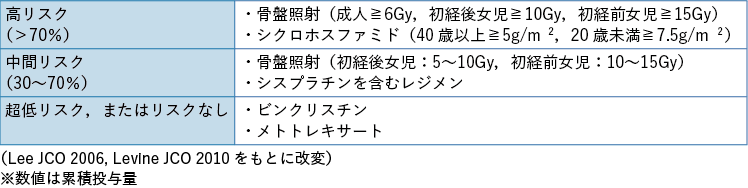 | 高リスク（＞70%） | ・骨盤照射（成人≧6Gy，初経後女児≧10Gy，初経前女児≧15Gy）<br>・シクロホスファミド（40 歳以上≧5g/m $^2$，20 歳未満≧7.5g/m $^2$） |
|---|---|
| 中間リスク（30～70%） | ・骨盤照射（初経後女児：5～10Gy，初経前女児：10～15Gy）<br>・シスプラチンを含むレジメン |
| 超低リスク，またはリスクなし | ・ビンクリスチン<br>・メトトレキサート |

（Lee JCO 2006, Levine JCO 2010 をもとに改変）
※数値は累積投与量